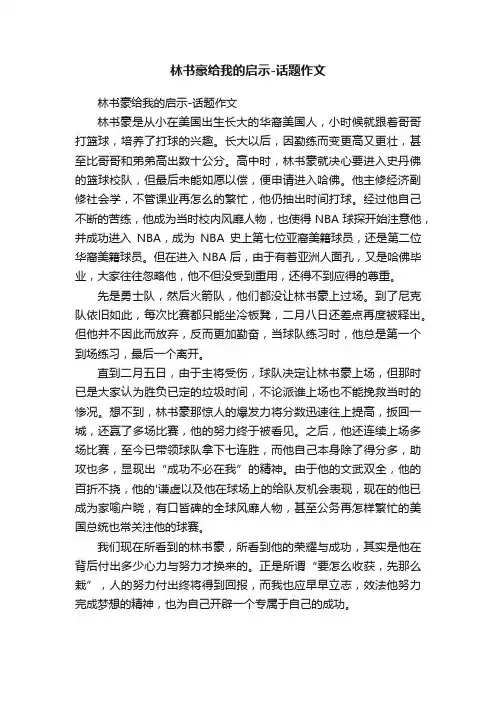 林书豪给我的启示-话题作文

林书豪给我的启示-话题作文

林书豪是从小在美国出生长大的华裔美国人，小时候就跟着哥哥打篮球，培养了打球的兴趣。长大以后，因勤练而变更高又更壮，甚至比哥哥和弟弟高出数十公分。高中时，林书豪就决心要进入史丹佛的篮球校队，但最后未能如愿以偿，便申请进入哈佛。他主修经济副修社会学，不管课业再怎么的繁忙，他仍抽出时间打球。经过他自己不断的苦练，他成为当时校内风靡人物，也使得 NBA 球探开始注意他，并成功进入 NBA，成为 NBA 史上第七位亚裔美籍球员，还是第二位华裔美籍球员。但在进入 NBA 后，由于有着亚洲人面孔，又是哈佛毕业，大家往往忽略他，他不但没受到重用，还得不到应得的尊重。

先是勇士队，然后火箭队，他们都没让林书豪上过场。到了尼克队依旧如此，每次比赛都只能坐冷板凳，二月八日还差点再度被释出。但他并不因此而放弃，反而更加勤奋，当球队练习时，他总是第一个到场练习，最后一个离开。

直到二月五日，由于主将受伤，球队决定让林书豪上场，但那时已是大家认为胜负已定的垃圾时间，不论派谁上场也不能挽救当时的惨况。想不到，林书豪那惊人的爆发力将分数迅速往上提高，扳回一城，还赢了多场比赛，他的努力终于被看见。之后，他还连续上场多场比赛，至今已带领球队拿下七连胜，而他自己本身除了得分多，助攻也多，显现出“成功不必在我”的精神。由于他的文武双全，他的百折不挠，他的'谦虚以及他在球场上的给队友机会表现，现在的他已成为家喻户晓，有口皆碑的全球风靡人物，甚至公务再怎样繁忙的美国总统也常关注他的球赛。

我们现在所看到的林书豪，所看到他的荣耀与成功，其实是他在背后付出多少心力与努力才换来的。正是所谓“要怎么收获，先那么栽”，人的努力付出终将得到回报，而我也应早早立志，效法他努力完成梦想的精神，也为自己开辟一个专属于自己的成功。